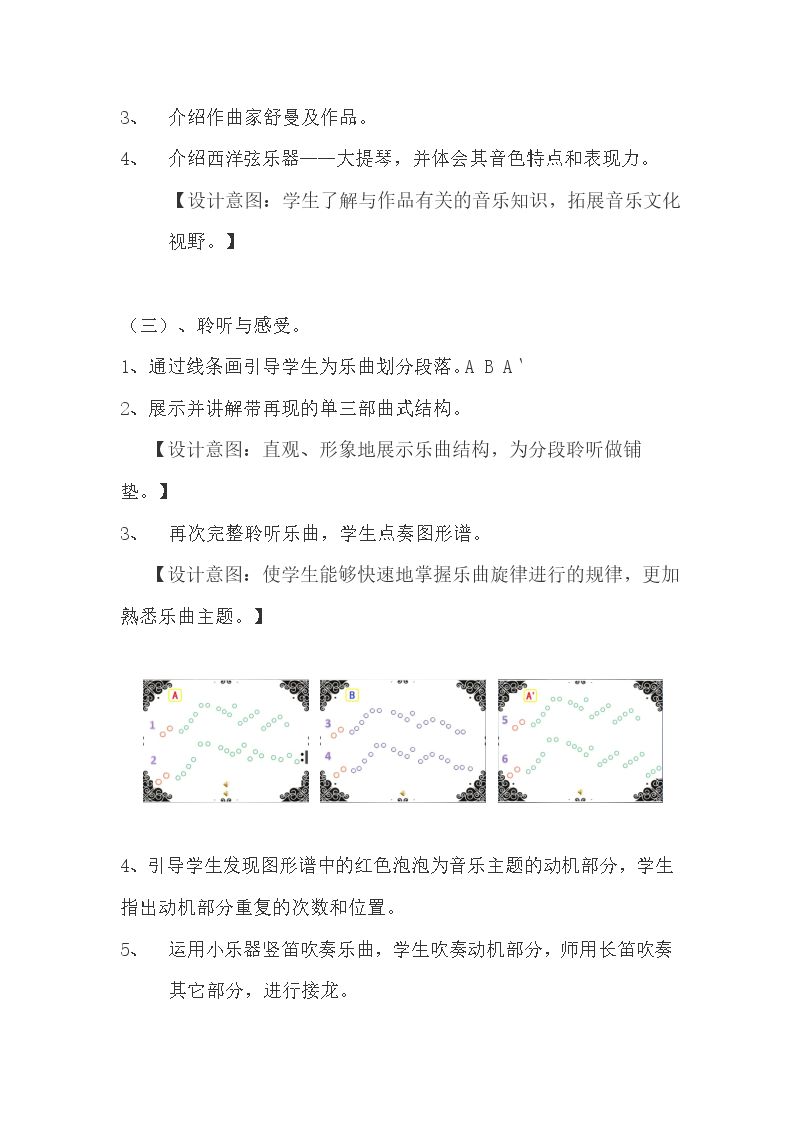 3、 介绍作曲家舒曼及作品。

4、 介绍西洋弦乐器——大提琴，并体会其音色特点和表现力。

【设计意图：学生了解与作品有关的音乐知识，拓展音乐文化视野。】

（三）、聆听与感受。

1、通过线条画引导学生为乐曲划分段落。A B A'

2、展示并讲解带再现的单三部曲式结构。

【设计意图：直观、形象地展示乐曲结构，为分段聆听做铺垫。】

3、 再次完整聆听乐曲，学生点奏图形谱。

【设计意图：使学生能够快速地掌握乐曲旋律进行的规律，更加熟悉乐曲主题。】

A
1
2

B
3
4

A'
5
6

4、引导学生发现图形谱中的红色泡泡为音乐主题的动机部分，学生指出动机部分重复的次数和位置。

5、 运用小乐器竖笛吹奏乐曲，学生吹奏动机部分，师用长笛吹奏其它部分，进行接龙。